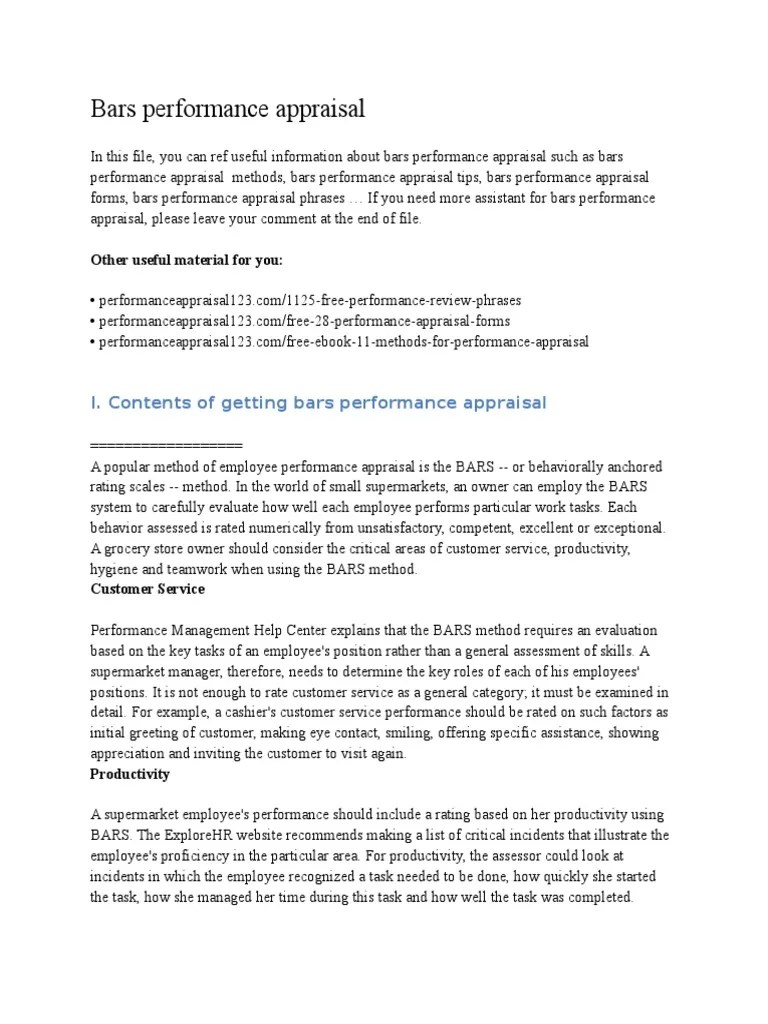 Bars performance appraisal

In this file, you can ref useful information about bars performance appraisal such as bars performance appraisal methods, bars performance appraisal tips, bars performance appraisal forms, bars performance appraisal phrases … If you need more assistant for bars performance appraisal, please leave your comment at the end of file.

Other useful material for you:

• performanceappraisal123.com/1125-free-performance-review-phrases
• performanceappraisal123.com/free-28-performance-appraisal-forms
• performanceappraisal123.com/free-ebook-11-methods-for-performance-appraisal

I. Contents of getting bars performance appraisal

==================
A popular method of employee performance appraisal is the BARS -- or behaviorally anchored rating scales -- method. In the world of small supermarkets, an owner can employ the BARS system to carefully evaluate how well each employee performs particular work tasks. Each behavior assessed is rated numerically from unsatisfactory, competent, excellent or exceptional. A grocery store owner should consider the critical areas of customer service, productivity, hygiene and teamwork when using the BARS method.
Customer Service

Performance Management Help Center explains that the BARS method requires an evaluation based on the key tasks of an employee's position rather than a general assessment of skills. A supermarket manager, therefore, needs to determine the key roles of each of his employees' positions. It is not enough to rate customer service as a general category; it must be examined in detail. For example, a cashier's customer service performance should be rated on such factors as initial greeting of customer, making eye contact, smiling, offering specific assistance, showing appreciation and inviting the customer to visit again.
Productivity

A supermarket employee's performance should include a rating based on her productivity using BARS. The ExploreHR website recommends making a list of critical incidents that illustrate the employee's proficiency in the particular area. For productivity, the assessor could look at incidents in which the employee recognized a task needed to be done, how quickly she started the task, how she managed her time during this task and how well the task was completed.